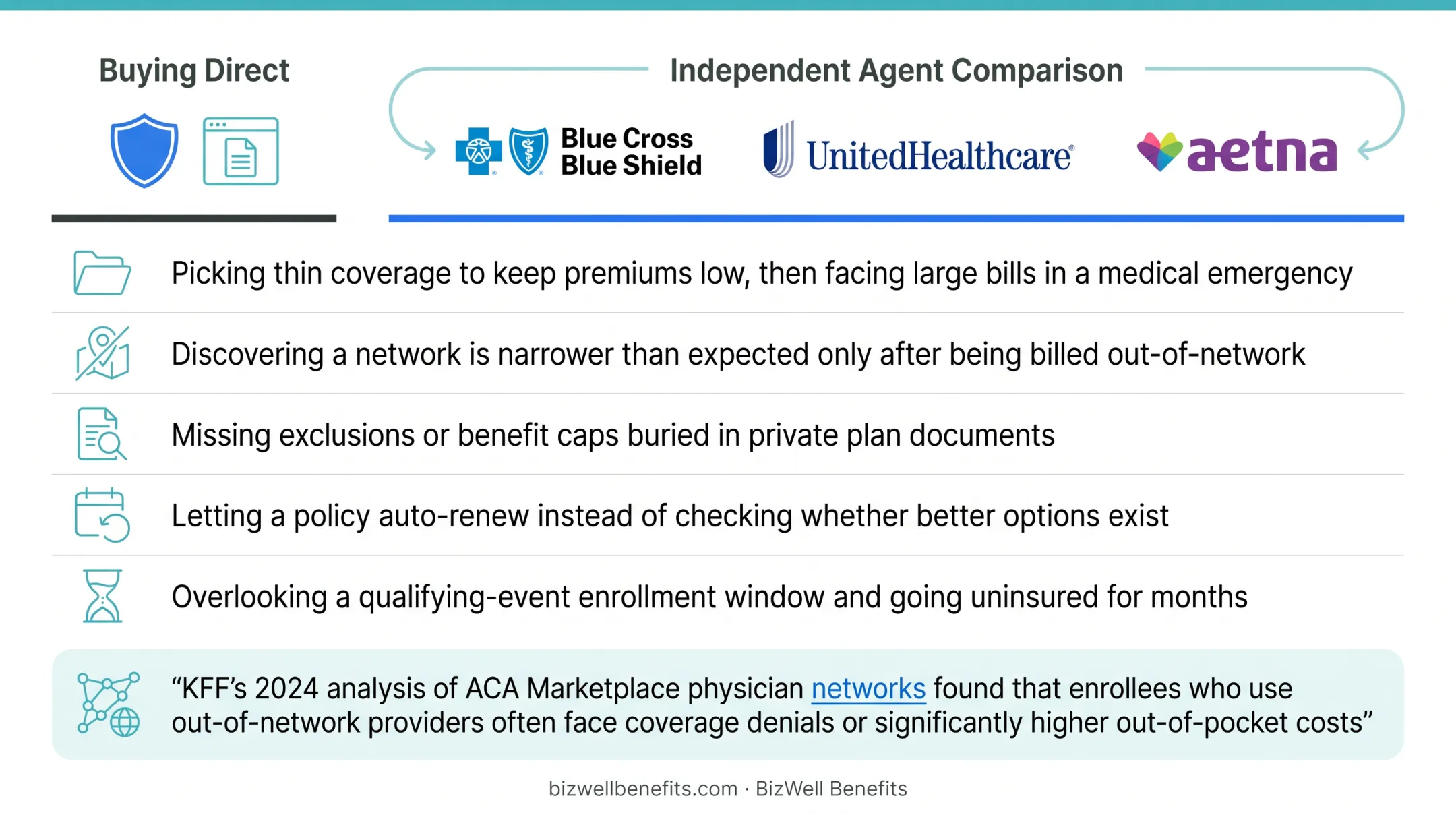 Buying Direct

Independent Agent Comparison

Blue Cross Blue Shield

UnitedHealthcare®

aetna

Picking thin coverage to keep premiums low, then facing large bills in a medical emergency

Discovering a network is narrower than expected only after being billed out-of-network

Missing exclusions or benefit caps buried in private plan documents

Letting a policy auto-renew instead of checking whether better options exist

Overlooking a qualifying-event enrollment window and going uninsured for months

“KFF’s 2024 analysis of ACA Marketplace physician networks found that enrollees who use out-of-network providers often face coverage denials or significantly higher out-of-pocket costs”

bizwellbenefits.com · BizWell Benefits